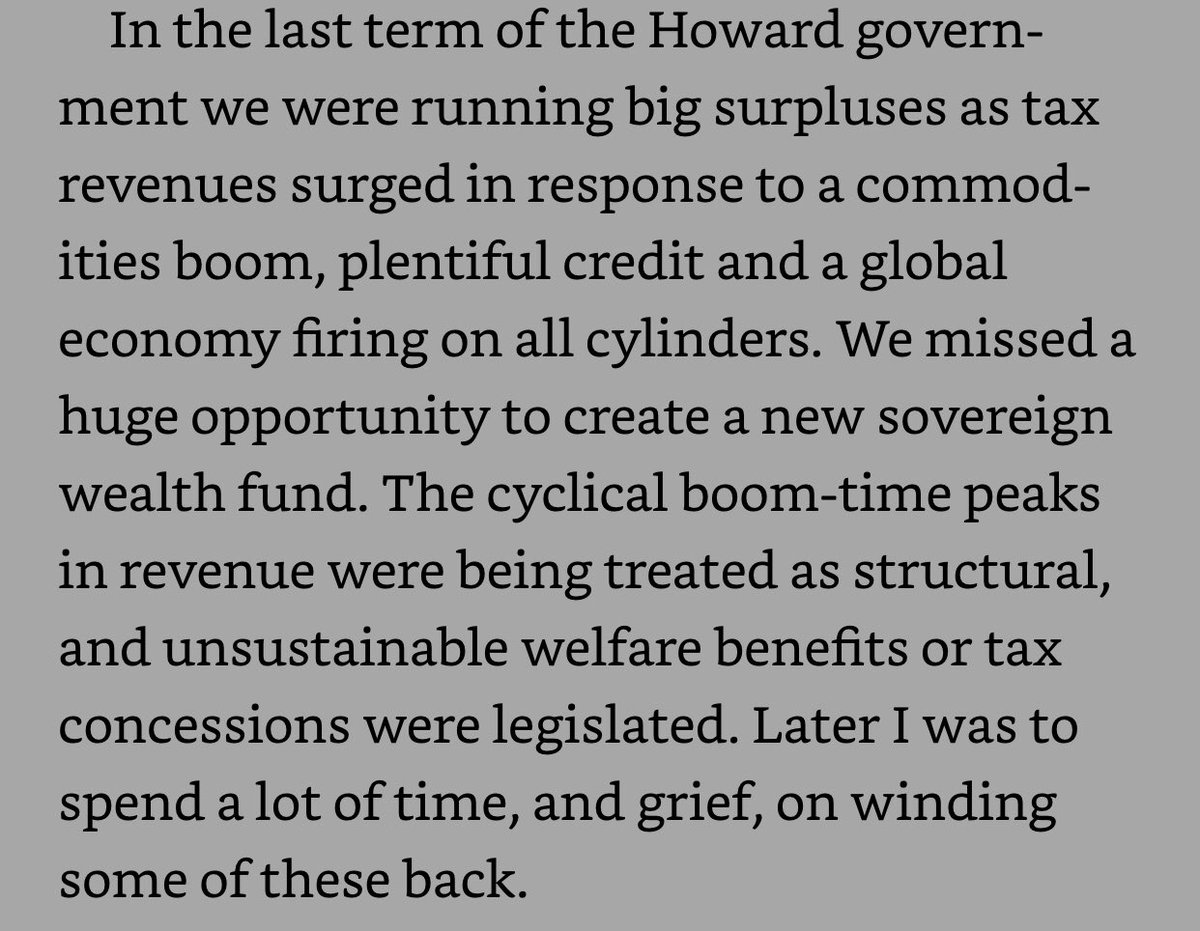 In the last term of the Howard government we were running big surpluses as tax revenues surged in response to a commodities boom, plentiful credit and a global economy firing on all cylinders. We missed a huge opportunity to create a new sovereign wealth fund. The cyclical boom-time peaks in revenue were being treated as structural, and unsustainable welfare benefits or tax concessions were legislated. Later I was to spend a lot of time, and grief, on winding some of these back.